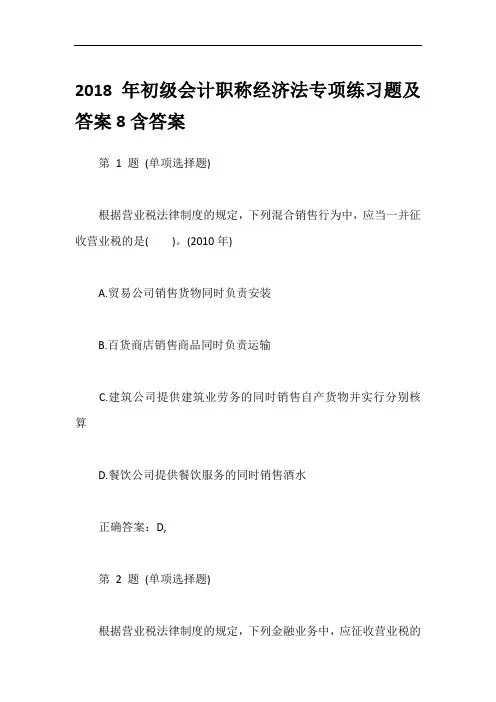 2018 年初级会计职称经济法专项练习题及答案 8 含答案

第 1 题 (单项选择题)

根据营业税法律制度的规定，下列混合销售行为中，应当一并征收营业税的是(　　)。(2010 年)

A.贸易公司销售货物同时负责安装

B.百货商店销售商品同时负责运输

C.建筑公司提供建筑业劳务的同时销售自产货物并实行分别核算

D.餐饮公司提供餐饮服务的同时销售酒水

正确答案：D,

第 2 题 (单项选择题)

根据营业税法律制度的规定，下列金融业务中，应征收营业税的